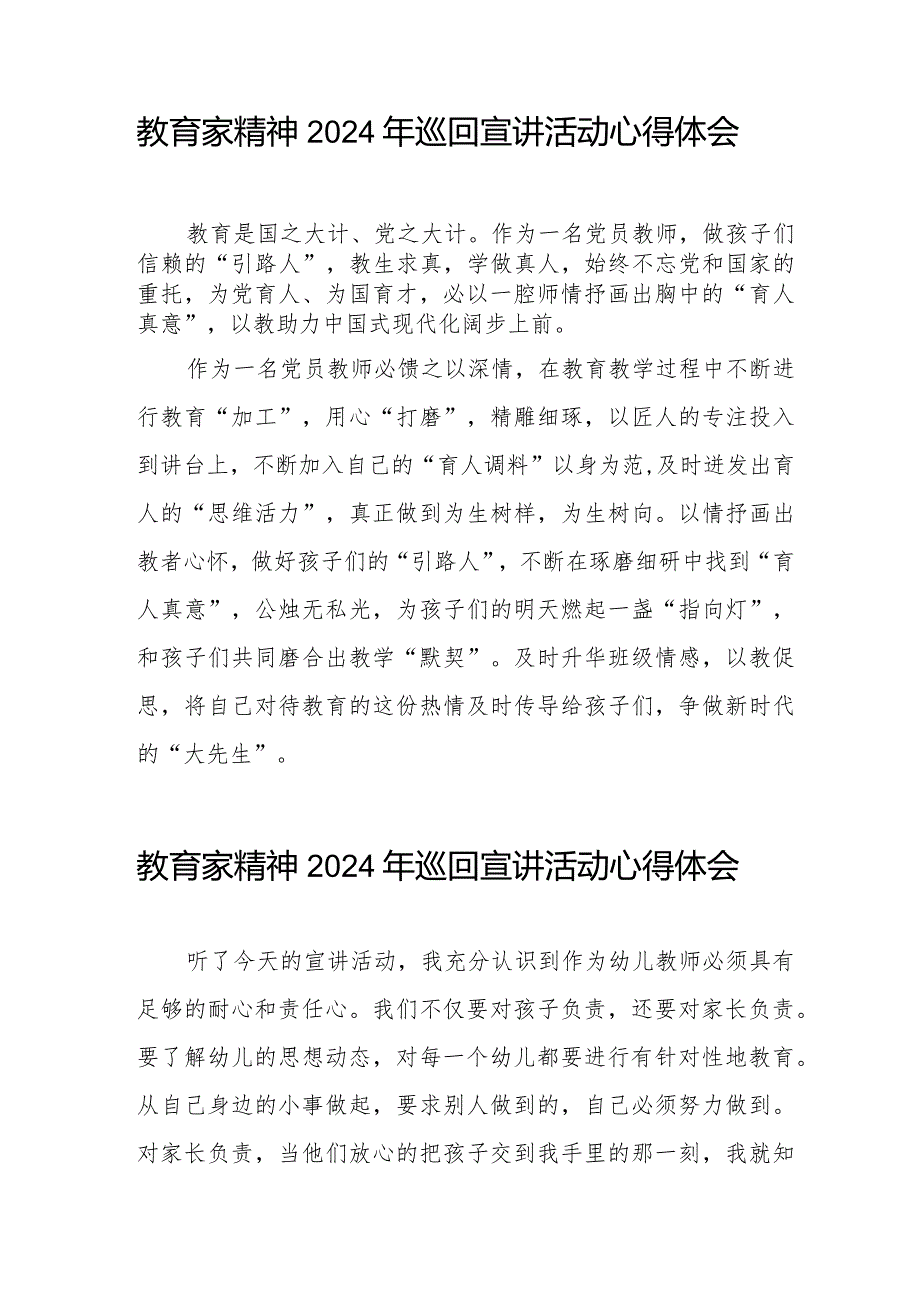 教育家精神2024年巡回宣讲活动心得体会

教育是国之大计、党之大计。作为一名党员教师，做孩子们信赖的“引路人”，教生求真，学做真人，始终不忘党和国家的重托，为党育人、为国育才，必以一腔师情抒画出胸中的“育人真意”，以教助力中国式现代化阔步上前。

作为一名党员教师必馈之以深情，在教育教学过程中不断进行教育“加工”，用心“打磨”，精雕细琢，以匠人的专注投入到讲台上，不断加入自己的“育人调料”以身为范,及时迸发出育人的“思维活力”，真正做到为生树样，为生树向。以情抒画出教者心怀，做好孩子们的“引路人”，不断在琢磨细研中找到“育人真意”，公烛无私光，为孩子们的明天燃起一盏“指向灯”，和孩子们共同磨合出教学“默契”。及时升华班级情感，以教促思，将自己对待教育的这份热情及时传导给孩子们，争做新时代的“大先生”。

教育家精神2024年巡回宣讲活动心得体会

听了今天的宣讲活动，我充分认识到作为幼儿教师必须具有足够的耐心和责任心。我们不仅要对孩子负责，还要对家长负责。要了解幼儿的思想动态，对每一个幼儿都要进行有针对性地教育。从自己身边的小事做起，要求别人做到的，自己必须努力做到。对家长负责，当他们放心的把孩子交到我手里的那一刻，我就知